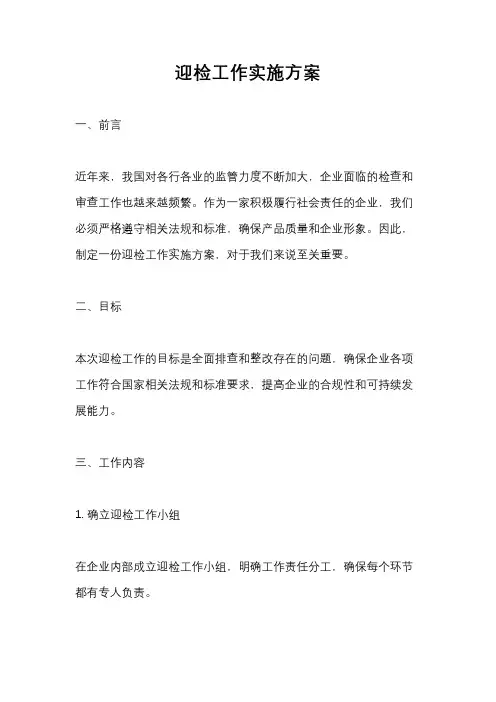 迎检工作实施方案

一、前言

近年来，我国对各行各业的监管力度不断加大，企业面临的检查和审查工作也越来越频繁。作为一家积极履行社会责任的企业，我们必须严格遵守相关法规和标准，确保产品质量和企业形象。因此，制定一份迎检工作实施方案，对于我们来说至关重要。

二、目标

本次迎检工作的目标是全面排查和整改存在的问题，确保企业各项工作符合国家相关法规和标准要求，提高企业的合规性和可持续发展能力。

三、工作内容

1. 确立迎检工作小组

在企业内部成立迎检工作小组，明确工作责任分工，确保每个环节都有专人负责。